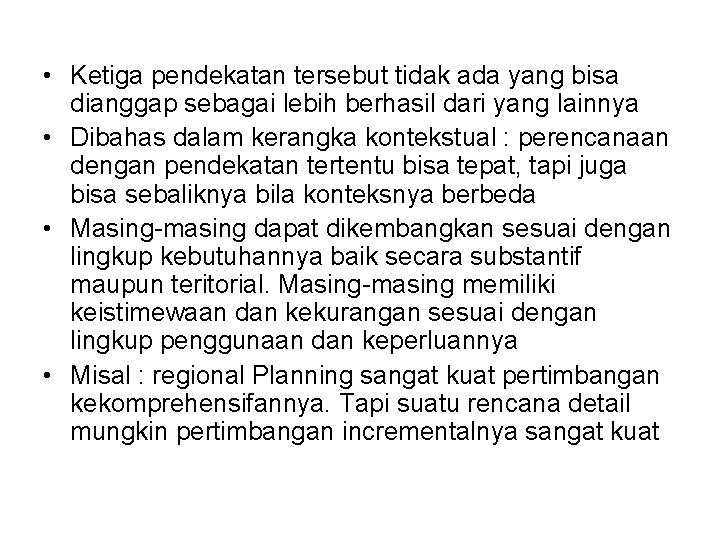 • Ketiga pendekatan tersebut tidak ada yang bisa dianggap sebagai lebih berhasil dari yang lainnya
• Dibahas dalam kerangka kontekstual : perencanaan dengan pendekatan tertentu bisa tepat, tapi juga bisa sebaliknya bila konteksnya berbeda
• Masing-masing dapat dikembangkan sesuai dengan lingkup kebutuhannya baik secara substantif maupun teritorial. Masing-masing memiliki keistimewaan dan kekurangan sesuai dengan lingkup penggunaan dan keperluannya
• Misal : regional Planning sangat kuat pertimbangan kekomprehensifannya. Tapi suatu rencana detail mungkin pertimbangan incrementalnya sangat kuat